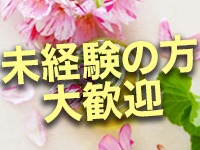 未経験の方
大歓迎